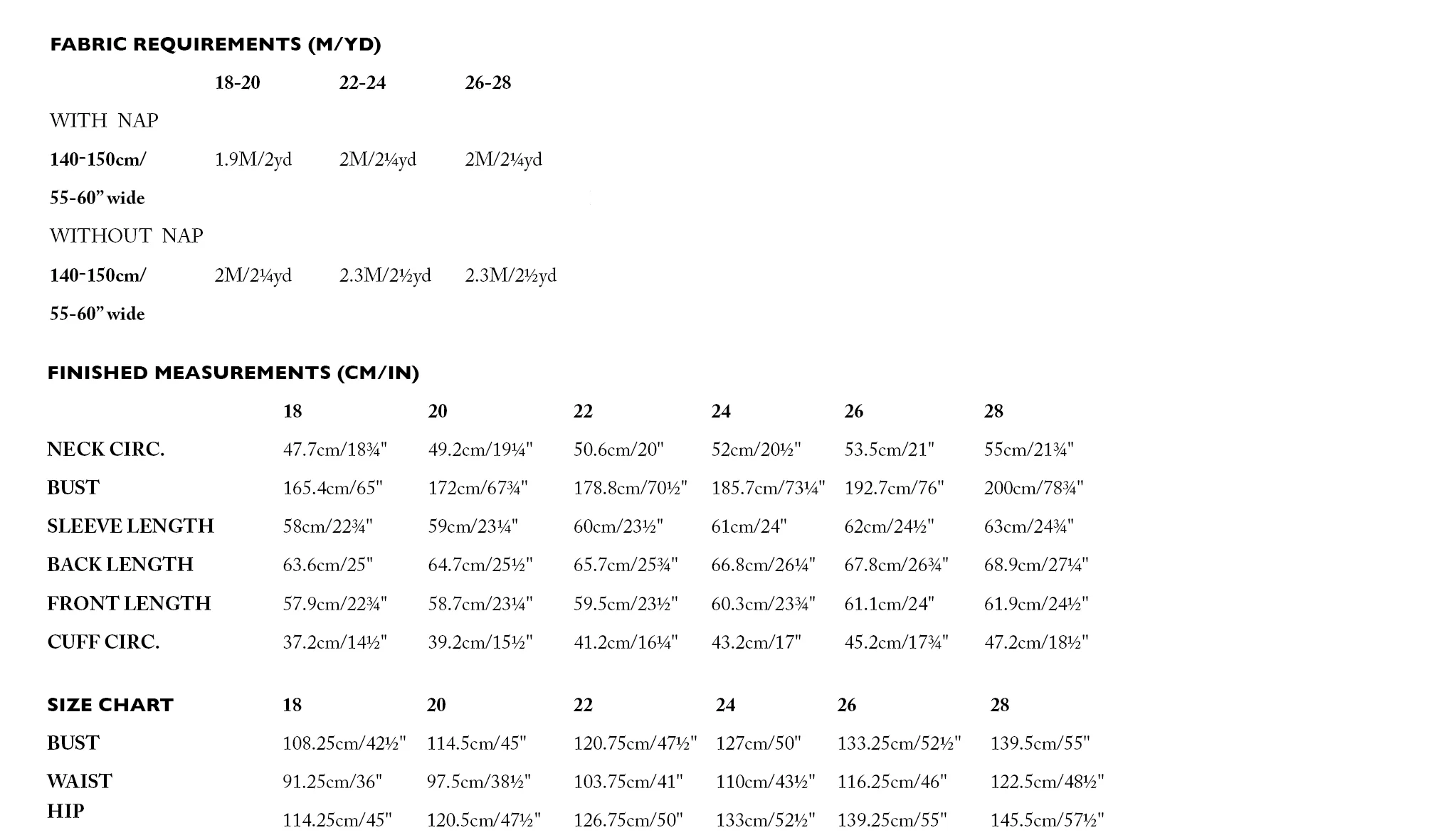 FABRIC REQUIREMENTS (M/YD)

|  | 18-20 | 22-24 | 26-28 |
|---|---|---|---|
| WITH NAP |  |  |  |
| 140-150cm/ 55-60" wide | 1.9M/2yd | 2M/2¼yd | 2M/2¼yd |
| WITHOUT NAP |  |  |  |
| 140-150cm/ 55-60" wide | 2M/2¼yd | 2.3M/2½yd | 2.3M/2½yd |

FINISHED MEASUREMENTS (CM/IN)

|  | 18 | 20 | 22 | 24 | 26 | 28 |
|---|---|---|---|---|---|---|
| NECK CIRC. | 47.7cm/18¾" | 49.2cm/19¼" | 50.6cm/20" | 52cm/20½" | 53.5cm/21" | 55cm/21¾" |
| BUST | 165.4cm/65" | 172cm/67¾" | 178.8cm/70½" | 185.7cm/73¼" | 192.7cm/76" | 200cm/78¾" |
| SLEEVE LENGTH | 58cm/22¾" | 59cm/23¼" | 60cm/23½" | 61cm/24" | 62cm/24½" | 63cm/24¾" |
| BACK LENGTH | 63.6cm/25" | 64.7cm/25½" | 65.7cm/25¾" | 66.8cm/26¼" | 67.8cm/26¾" | 68.9cm/27¼" |
| FRONT LENGTH | 57.9cm/22¾" | 58.7cm/23¼" | 59.5cm/23½" | 60.3cm/23¾" | 61.1cm/24" | 61.9cm/24½" |
| CUFF CIRC. | 37.2cm/14½" | 39.2cm/15½" | 41.2cm/16¼" | 43.2cm/17" | 45.2cm/17¾" | 47.2cm/18½" |

| SIZE CHART | 18 | 20 | 22 | 24 | 26 | 28 |
|---|---|---|---|---|---|---|
| BUST | 108.25cm/42½" | 114.5cm/45" | 120.75cm/47½" | 127cm/50" | 133.25cm/52½" | 139.5cm/55" |
| WAIST | 91.25cm/36" | 97.5cm/38½" | 103.75cm/41" | 110cm/43½" | 116.25cm/46" | 122.5cm/48½" |
| HIP | 114.25cm/45" | 120.5cm/47½" | 126.75cm/50" | 133cm/52½" | 139.25cm/55" | 145.5cm/57½" |